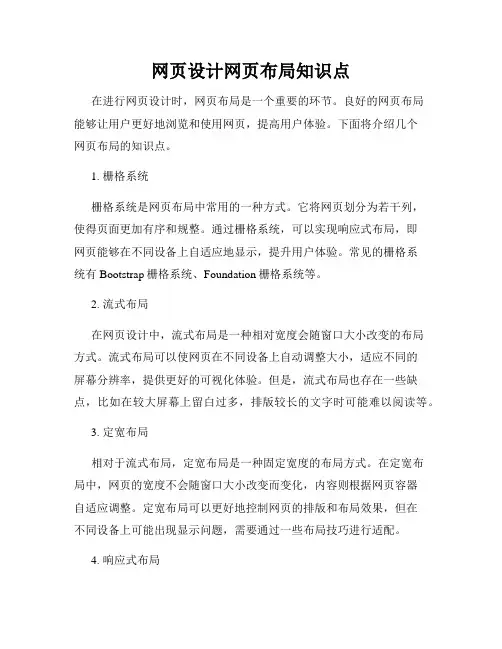 网页设计网页布局知识点

在进行网页设计时，网页布局是一个重要的环节。良好的网页布局能够让用户更好地浏览和使用网页，提高用户体验。下面将介绍几个网页布局的知识点。

1. 栅格系统

栅格系统是网页布局中常用的一种方式。它将网页划分为若干列，使得页面更加有序和规整。通过栅格系统，可以实现响应式布局，即网页能够在不同设备上自适应地显示，提升用户体验。常见的栅格系统有 Bootstrap 栅格系统、Foundation 栅格系统等。

2. 流式布局

在网页设计中，流式布局是一种相对宽度会随窗口大小改变的布局方式。流式布局可以使网页在不同设备上自动调整大小，适应不同的屏幕分辨率，提供更好的可视化体验。但是，流式布局也存在一些缺点，比如在较大屏幕上留白过多，排版较长的文字时可能难以阅读等。

3. 定宽布局

相对于流式布局，定宽布局是一种固定宽度的布局方式。在定宽布局中，网页的宽度不会随窗口大小改变而变化，内容则根据网页容器自适应调整。定宽布局可以更好地控制网页的排版和布局效果，但在不同设备上可能出现显示问题，需要通过一些布局技巧进行适配。

4. 响应式布局